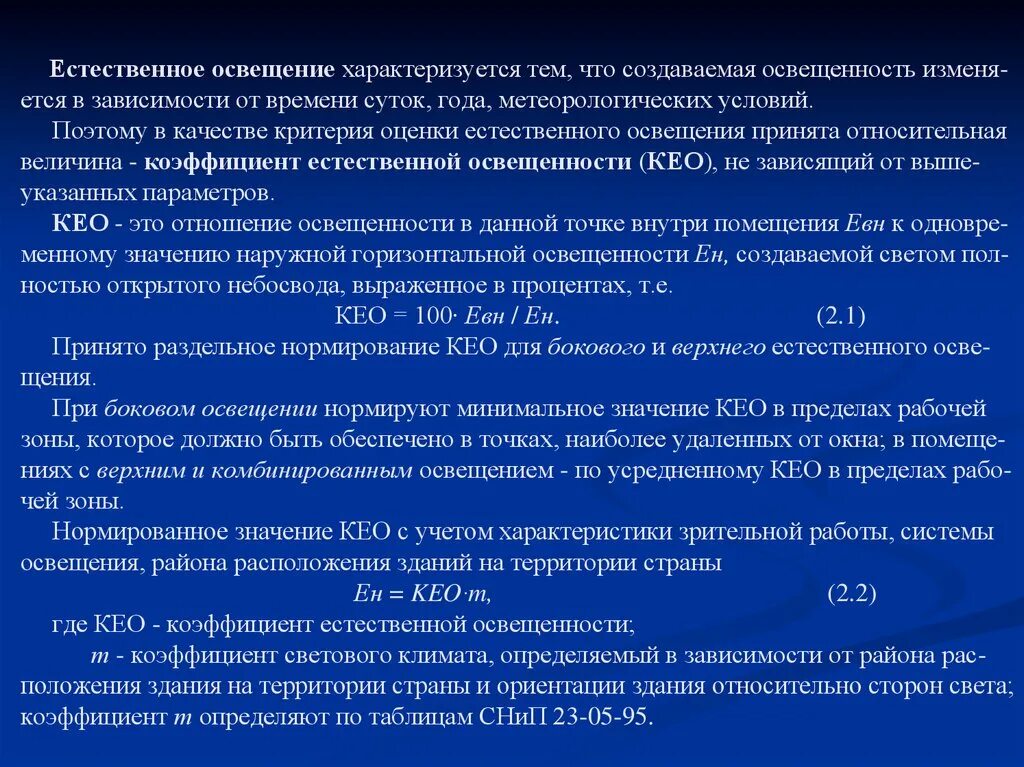 Естественное освещение характеризуется тем, что создаваемая освещенность изменяется в зависимости от времени суток, года, метеорологических условий.

Поэтому в качестве критерия оценки естественного освещения принята относительная величина - коэффициент естественной освещенности (КЕО), не зависящий от вышеуказанных параметров.

КЕО - это отношение освещенности в данной точке внутри помещения Евн к одновременному значению наружной горизонтальной освещенности Ен, создаваемой светом полностью открытого небосвода, выраженное в процентах, т.е.

КЕО = 100· Евн / Ен. (2.1)

Принято раздельное нормирование КЕО для бокового и верхнего естественного освещения.

При боковом освещении нормируют минимальное значение КЕО в пределах рабочей зоны, которое должно быть обеспечено в точках, наиболее удаленных от окна; в помещениях с верхним и комбинированным освещением - по усредненному КЕО в пределах рабочей зоны.

Нормированное значение КЕО с учетом характеристики зрительной работы, системы освещения, района расположения зданий на территории страны

Ен = КЕО·m, (2.2)

где КЕО - коэффициент естественной освещенности;

m - коэффициент светового климата, определяемый в зависимости от района расположения здания на территории страны и ориентации здания относительно сторон света; коэффициент m определяют по таблицам СНиП 23-05-95.